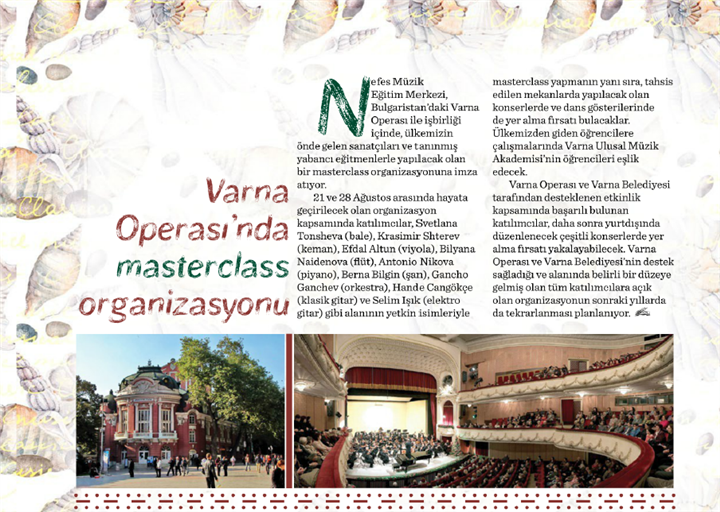 Varna Operası'nda masterclass organizasyonu

Nefes Müzik Eğitim Merkezi, Bulgaristan'daki Varna Operası ile işbirliği içinde, ülkemizin önde gelen sanatçıları ve tanınmış yabancı eğitmenlerle yapılacak olan bir masterclass organizasyonuna imza atıyor.

21 ve 28 Ağustos arasında hayata geçirilecek olan organizasyon kapsamında katılımcılar, Svetlana Tonsheva (bale), Krasimir Shterev (keman), Efdal Altun (viyola), Bilyana Naidenova (flüt), Antonio Nikova (piyano), Berna Bilgin (şan), Gancho Ganchev (orkestra), Hande Cangökçe (klasik gitar) ve Selim Işık (elektro gitar) gibi alanının yetkin isimleriyle masterclass yapmanın yanı sıra, tahsis edilen mekanlarda yapılacak olan konserlerde ve dans gösterilerinde de yer alma fırsatı bulacaklar. Ülkemizden giden öğrencilere çalışmalarında Varna Ulusal Müzik Akademisi'nin öğrencileri eşlik edecek.

Varna Operası ve Varna Belediyesi tarafından desteklenen etkinlik kapsamında başarılı bulunan katılımcılar, daha sonra yurtdışında düzenlenecek çeşitli konserlerde yer alma fırsatı yakalayabilecek. Varna Operası ve Varna Belediyesi'nin destek sağladığı ve alanında belirli bir düzeye gelmiş olan tüm katılımcılara açık olan organizasyonun sonraki yıllarda da tekrarlanması planlanıyor.